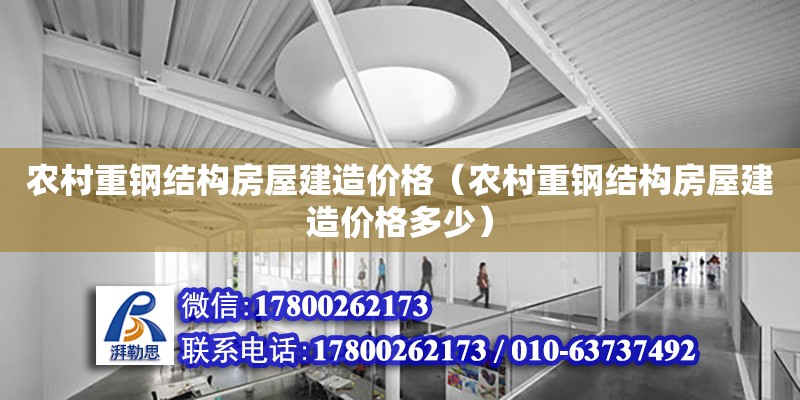 农村重钢结构房屋建造价格（农村重钢结构房屋建造价格多少）

湃勒思

微信:17800262173

联系电话:17800262173 / 010-63737492